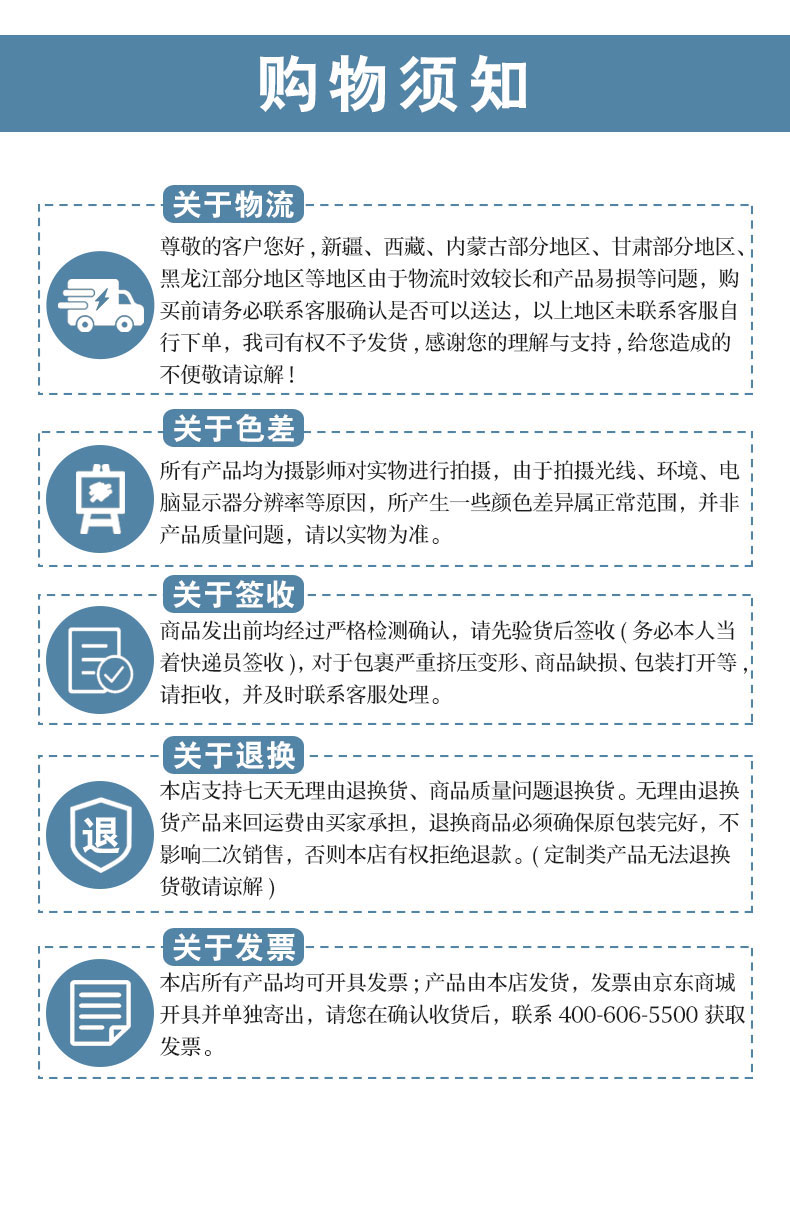 购物须知

关于物流

尊敬的客户您好，新疆、西藏、内蒙古部分地区、甘肃部分地区、黑龙江部分地区等地区由于物流时效较长和产品易损等问题，购买前请务必联系客服确认是否可以送达，以上地区未联系客服自行下单，我司有权不予发货，感谢您的理解与支持，给您造成的不便敬请谅解！

关于色差

所有产品均为摄影师对实物进行拍摄，由于拍摄光线、环境、电脑显示器分辨率等原因，所产生一些颜色差异属正常范围，并非产品质量问题，请以实物为准。

关于签收

商品发出前均经过严格检测确认，请先验货后签收（务必本人当着快递员签收），对于包裹严重挤压变形、商品缺损、包装打开等，请拒收，并及时联系客服处理。

关于退换

退

本店支持七天无理由退换货、商品质量问题退换货。无理由退换货产品来回运费由买家承担，退换商品必须确保原包装完好，不影响二次销售，否则本店有权拒绝退款。（定制类产品无法退换货敬请谅解）

关于发票

本店所有产品均可开具发票；产品由本店发货，发票由京东商城开具并单独寄出，请您在确认收货后，联系 400-606-5500 获取发票。